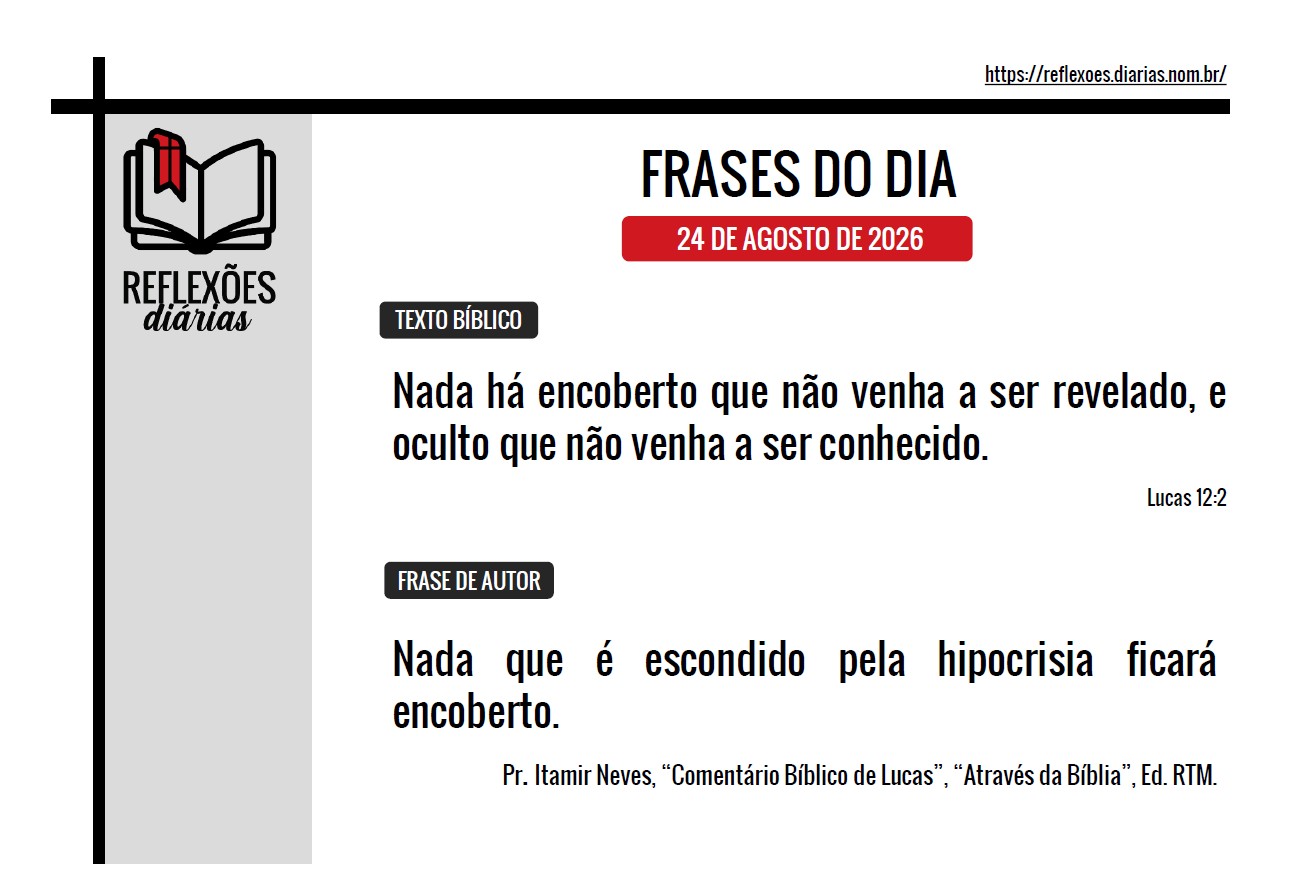 https://reflexoes.diarias.nom.br/

REFLEXÕES
diárias

FRASES DO DIA

24 DE AGOSTO DE 2026

TEXTO BÍBLICO

Nada há encoberto que não venha a ser revelado, e oculto que não venha a ser conhecido.

Lucas 12:2

FRASE DE AUTOR

Nada que é escondido pela hipocrisia ficará encoberto.

Pr. Itamir Neves, "Comentário Bíblico de Lucas", "Através da Bíblia", Ed. RTM.